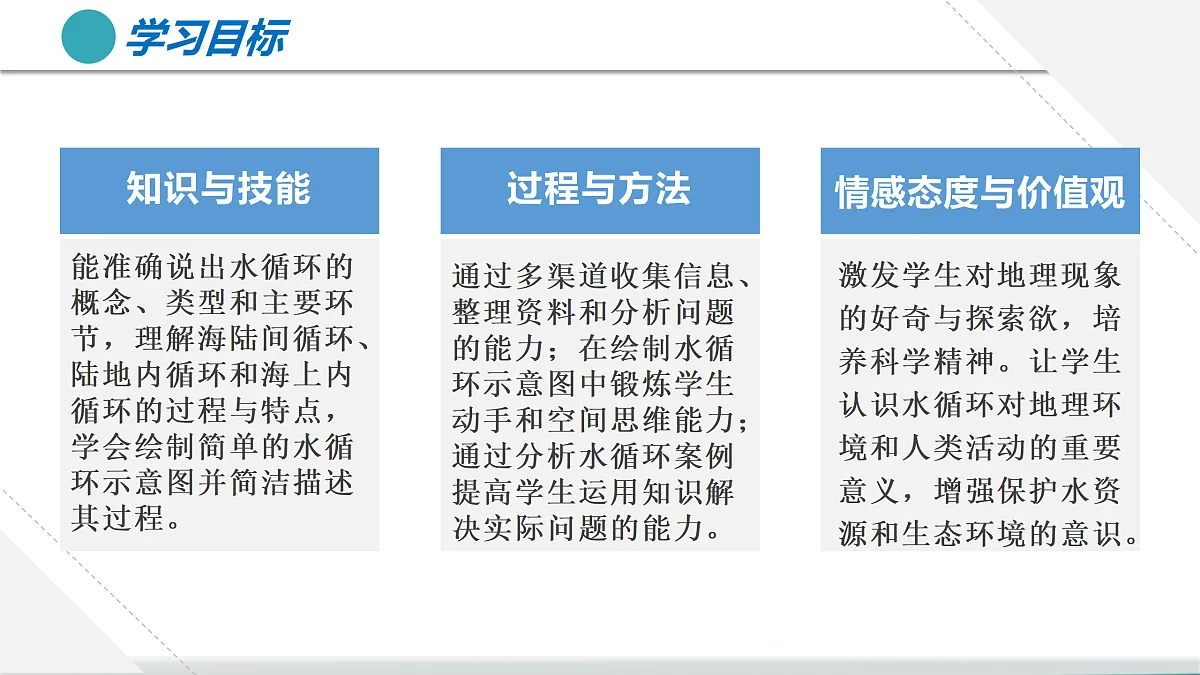 学习目标

知识与技能

能准确说出水循环的概念、类型和主要环节，理解海陆间循环、陆地内循环和海上内循环的过程与特点，学会绘制简单的水循环示意图并简洁描述其过程。

过程与方法

通过多渠道收集信息、整理资料和分析问题的能力；在绘制水循环示意图中锻炼学生动手和空间思维能力；通过分析水循环案例提高学生运用知识解决实际问题的能力。

情感态度与价值观

激发学生对地理现象的好奇与探索欲，培养科学精神。让学生认识水循环对地理环境和人类活动的重要意义，增强保护水资源和生态环境的意识。